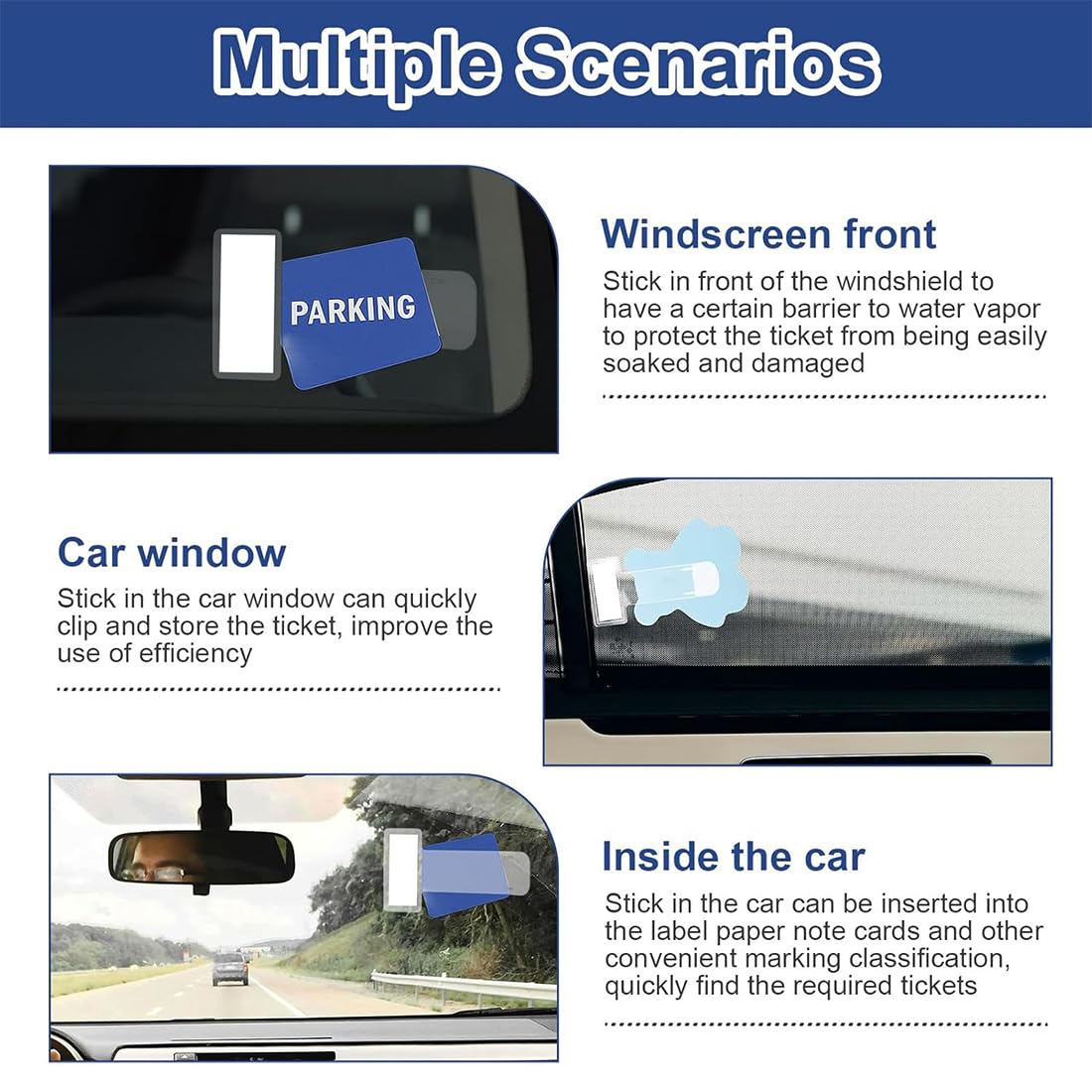 Multiple Scenarios

PARKING

Windscreen front

Stick in front of the windshield to have a certain barrier to water vapor to protect the ticket from being easily soaked and damaged

Car window

Stick in the car window can quickly clip and store the ticket, improve the use of efficiency

Inside the car

Stick in the car can be inserted into the label paper note cards and other convenient marking classification, quickly find the required tickets